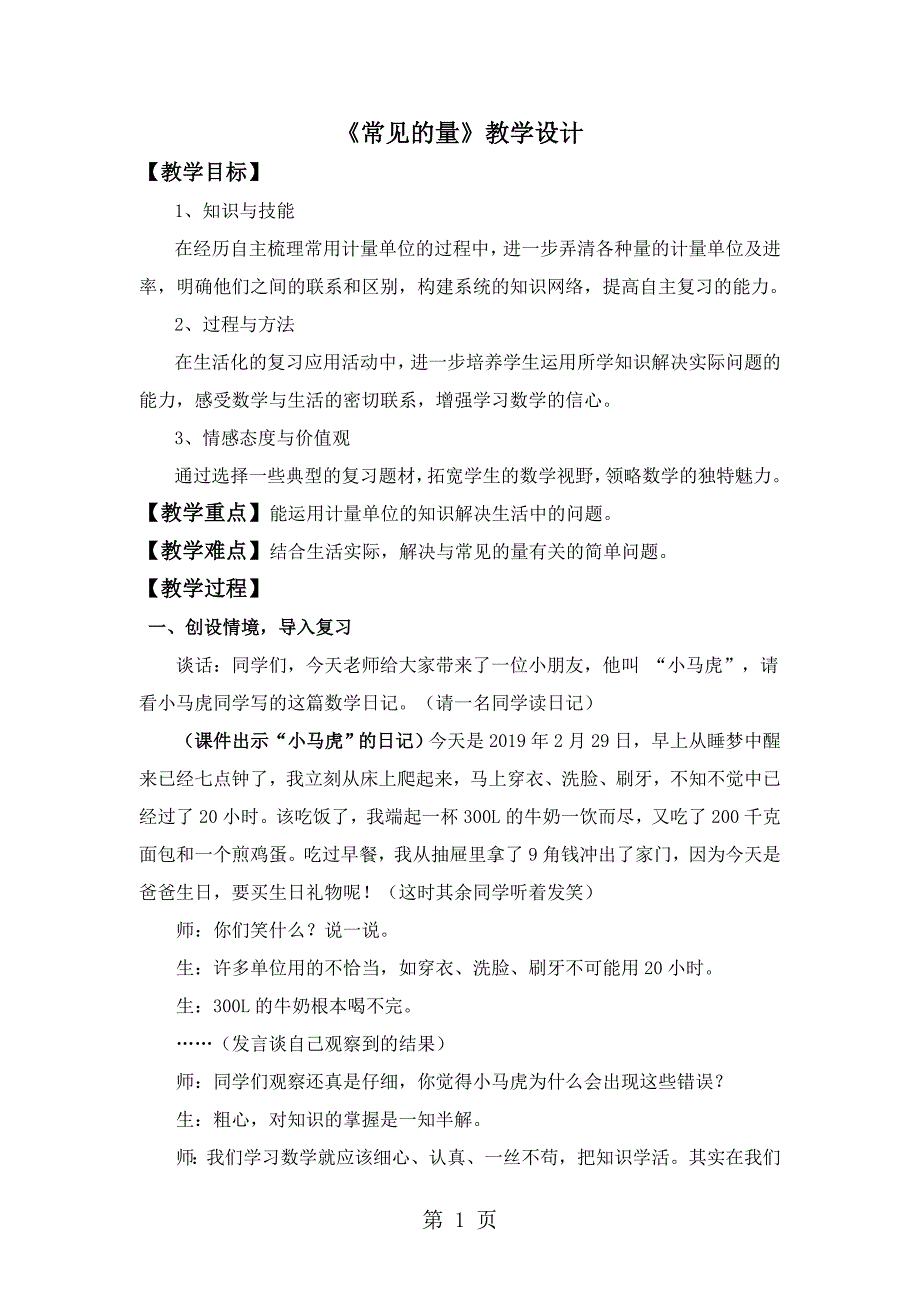 《常见的量》教学设计

【教学目标】

1、知识与技能

在经历自主梳理常用计量单位的过程中，进一步弄清各种量的计量单位及进率，明确他们之间的联系和区别，构建系统的知识网络，提高自主复习的能力。

2、过程与方法

在生活化的复习应用活动中，进一步培养学生运用所学知识解决实际问题的能力，感受数学与生活的密切联系，增强学习数学的信心。

3、情感态度与价值观

通过选择一些典型的复习题材，拓宽学生的数学视野，领略数学的独特魅力。

【教学重点】能运用计量单位的知识解决生活中的问题。

【教学难点】结合生活实际，解决与常见的量有关的简单问题。

【教学过程】

一、创设情境，导入复习

谈话：同学们，今天老师给大家带来了一位小朋友，他叫 “小马虎”，请看小马虎同学写的这篇数学日记。（请一名同学读日记）

（课件出示“小马虎”的日记）今天是 2019 年 2 月 29 日，早上从睡梦中醒来已经七点钟了，我立刻从床上爬起来，马上穿衣、洗脸、刷牙，不知不觉中已经过了 20 小时。该吃饭了，我端起一杯 300L 的牛奶一饮而尽，又吃了 200 千克面包和一个煎鸡蛋。吃过早餐，我从抽屉里拿了 9 角钱冲出了家门，因为今天是爸爸生日，要买生日礼物呢！（这时其余同学听着发笑）

师：你们笑什么？说一说。

生：许多单位用的不恰当，如穿衣、洗脸、刷牙不可能用 20 小时。

生：300L 的牛奶根本喝不完。

……（发言谈自己观察到的结果）

师：同学们观察还真是仔细，你觉得小马虎为什么会出现这些错误？

生：粗心，对知识的掌握是一知半解。

师：我们学习数学就应该细心、认真、一丝不苟，把知识学活。其实在我们

第 1 页